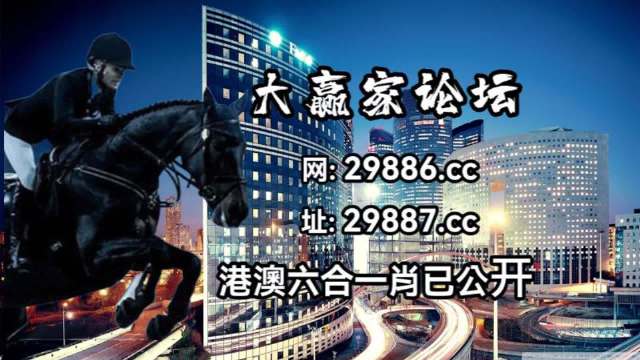 大赢家论坛

网: 29886.cc

址: 29887.cc

港澳六合一肖已公开